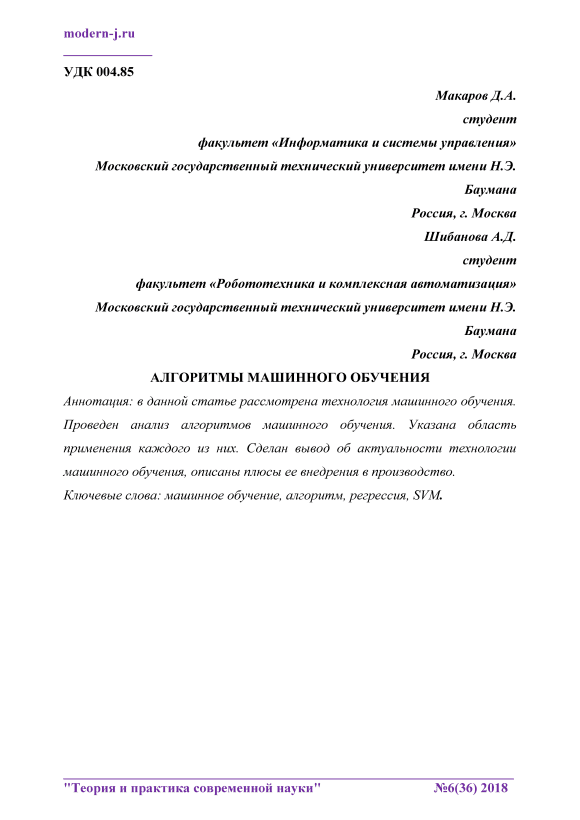 modern-j.ru

УДК 004.85

Макаров Д.А.
студент
факультет «Информатика и системы управления»
Московский государственный технический университет имени Н.Э. Баумана
Россия, г. Москва
Шибанова А.Д.
студент
факультет «Робототехника и комплексная автоматизация»
Московский государственный технический университет имени Н.Э. Баумана
Россия, г. Москва

АЛГОРИТМЫ МАШИННОГО ОБУЧЕНИЯ

Аннотация: в данной статье рассмотрена технология машинного обучения. Проведен анализ алгоритмов машинного обучения. Указана область применения каждого из них. Сделан вывод об актуальности технологии машинного обучения, описаны плюсы ее внедрения в производство.

Ключевые слова: машинное обучение, алгоритм, регрессия, SVM.

"Теория и практика современной науки" №6(36) 2018